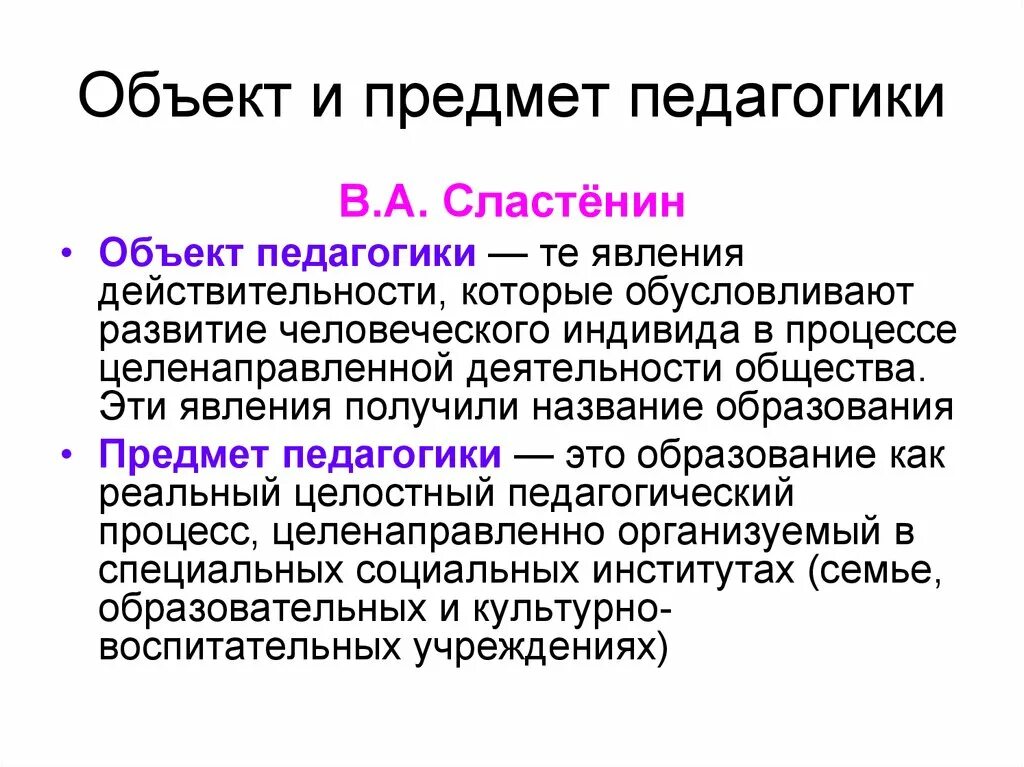 Объект и предмет педагогики

В.А. Сластёнин

• Объект педагогики — те явления действительности, которые обусловливают развитие человеческого индивида в процессе целенаправленной деятельности общества. Эти явления получили название образования

• Предмет педагогики — это образование как реальный целостный педагогический процесс, целенаправленно организуемый в специальных социальных институтах (семье, образовательных и культурно-воспитательных учреждениях)